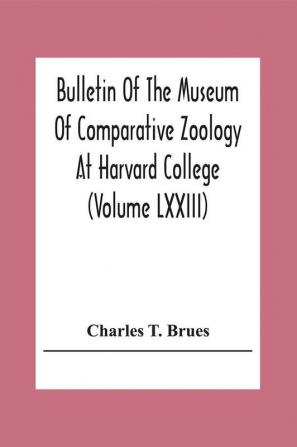 Bulletin Of The Museum Of Comparative Zoology At Harvard College (Volume LXXIII)

Charles T. Brues